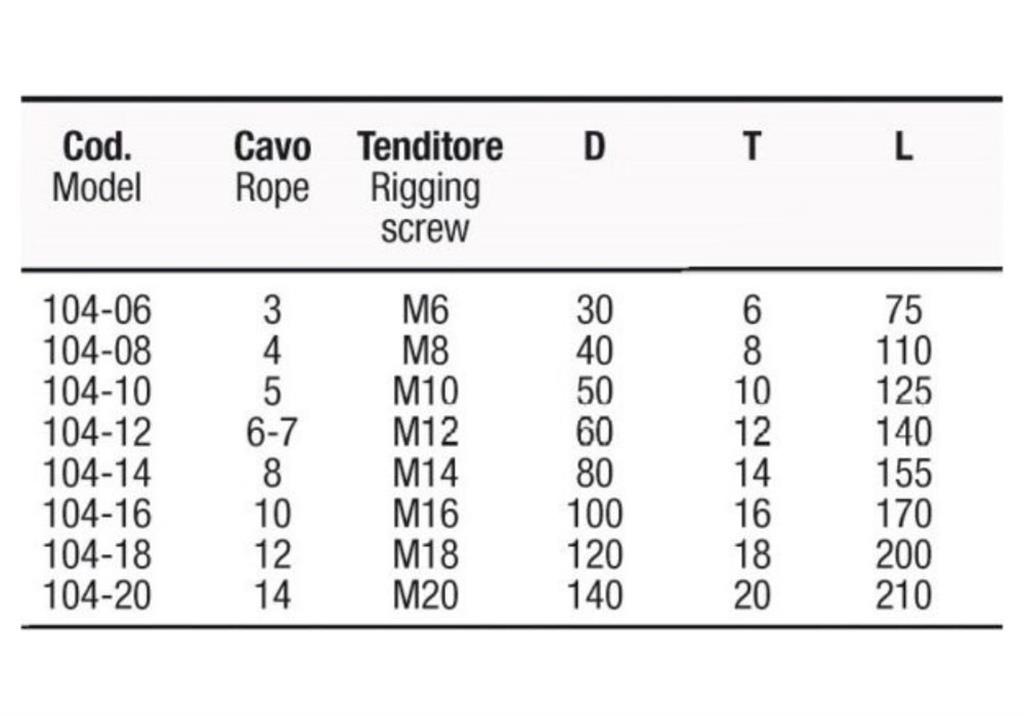 | Cod. Model | Cavo Rope | Tenditore Rigging screw | D | T | L |
|---|---|---|---|---|---|
| 104-06 | 3 | M6 | 30 | 6 | 75 |
| 104-08 | 4 | M8 | 40 | 8 | 110 |
| 104-10 | 5 | M10 | 50 | 10 | 125 |
| 104-12 | 6-7 | M12 | 60 | 12 | 140 |
| 104-14 | 8 | M14 | 80 | 14 | 155 |
| 104-16 | 10 | M16 | 100 | 16 | 170 |
| 104-18 | 12 | M18 | 120 | 18 | 200 |
| 104-20 | 14 | M20 | 140 | 20 | 210 |